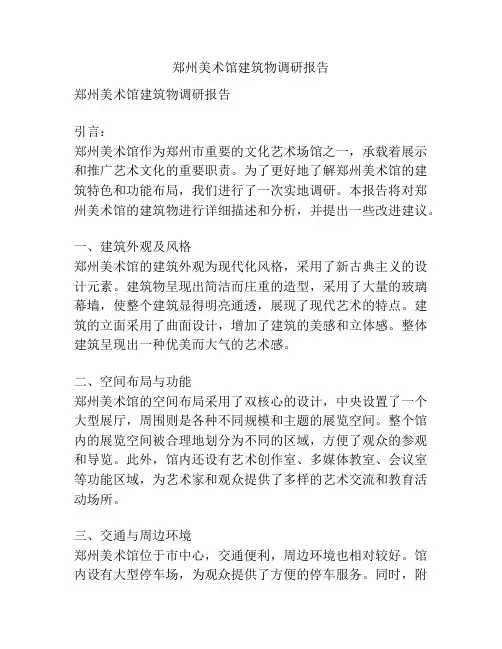 郑州美术馆建筑物调研报告

郑州美术馆建筑物调研报告

引言：
郑州美术馆作为郑州市重要的文化艺术场馆之一，承载着展示和推广艺术文化的重要职责。为了更好地了解郑州美术馆的建筑特色和功能布局，我们进行了一次实地调研。本报告将对郑州美术馆的建筑物进行详细描述和分析，并提出一些改进建议。

一、建筑外观及风格
郑州美术馆的建筑外观为现代化风格，采用了新古典主义的设计元素。建筑物呈现出简洁而庄重的造型，采用了大量的玻璃幕墙，使整个建筑显得明亮通透，展现了现代艺术的特点。建筑的立面采用了曲面设计，增加了建筑的美感和立体感。整体建筑呈现出一种优美而大气的艺术感。

二、空间布局与功能
郑州美术馆的空间布局采用了双核心的设计，中央设置了一个大型展厅，周围则是各种不同规模和主题的展览空间。整个馆内的展览空间被合理地划分为不同的区域，方便了观众的参观和导览。此外，馆内还设有艺术创作室、多媒体教室、会议室等功能区域，为艺术家和观众提供了多样的艺术交流和教育活动场所。

三、交通与周边环境
郑州美术馆位于市中心，交通便利，周边环境也相对较好。馆内设有大型停车场，为观众提供了方便的停车服务。同时，附